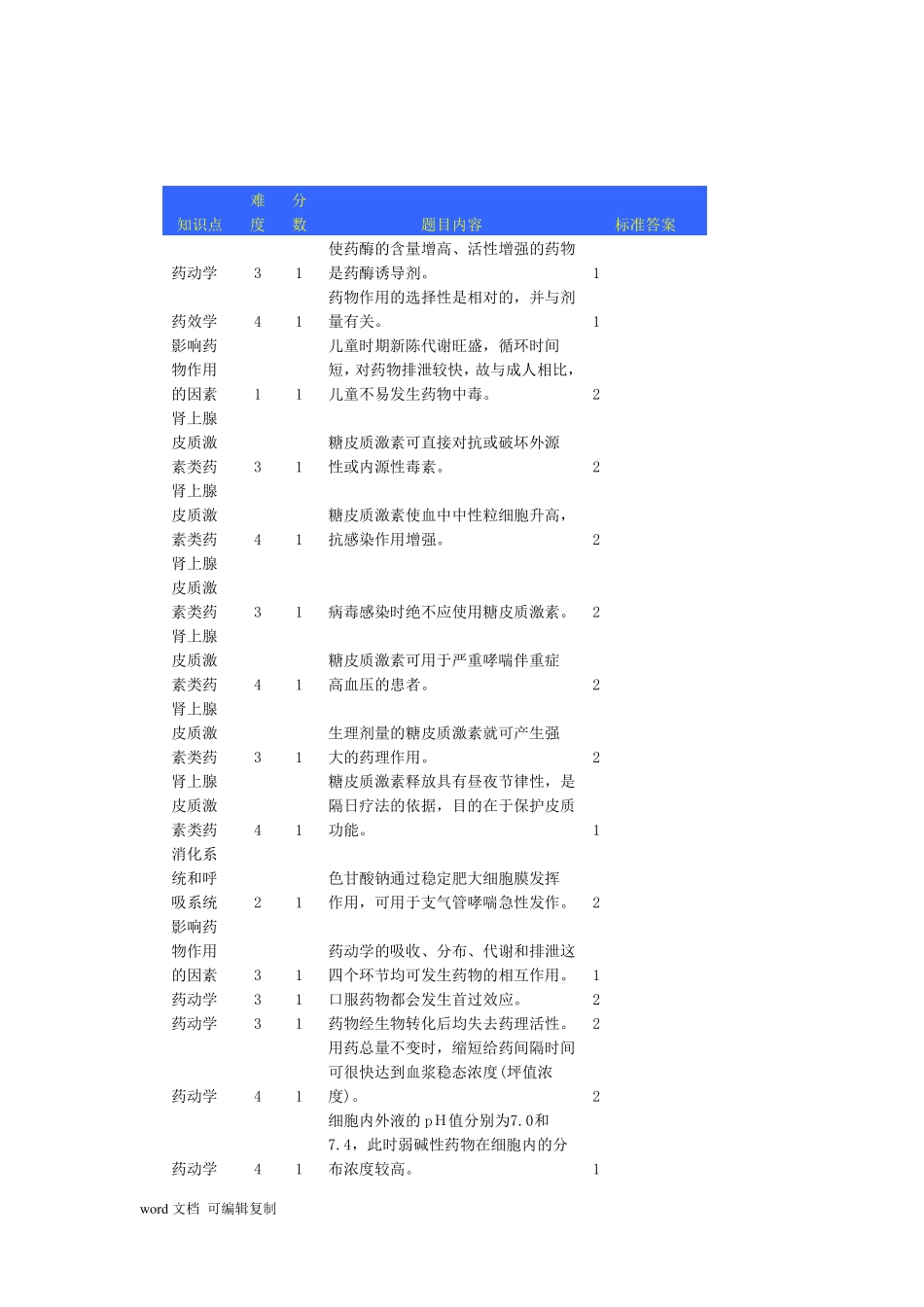 | 知识点 | 难度 | 分数 | 题目内容 | 标准答案 |
|---|---|---|---|---|
| 药动学 | 3 | 1 | 使药酶的含量增高、活性增强的药物是药酶诱导剂。 | 1 |
| 药效学 | 4 | 1 | 药物作用的选择性是相对的，并与剂量有关。 | 1 |
| 影响药物作用的因素 | 1 | 1 | 儿童时期新陈代谢旺盛，循环时间短，对药物排泄较快，故与成人相比，儿童不易发生药物中毒。 | 2 |
| 肾上腺皮质激素类药 | 3 | 1 | 糖皮质激素可直接对抗或破坏外源性或内源性毒素。 | 2 |
| 肾上腺皮质激素类药 | 4 | 1 | 糖皮质激素使血中中性粒细胞升高，抗感染作用增强。 | 2 |
| 肾上腺皮质激素类药 | 3 | 1 | 病毒感染时绝不应使用糖皮质激素。 | 2 |
| 肾上腺皮质激素类药 | 4 | 1 | 糖皮质激素可用于严重哮喘伴重症高血压的患者。 | 2 |
| 肾上腺皮质激素类药 | 3 | 1 | 生理剂量的糖皮质激素就可产生强大的药理作用。 | 2 |
| 肾上腺皮质激素类药 | 4 | 1 | 糖皮质激素释放具有昼夜节律性，是隔日疗法的依据，目的在于保护皮质功能。 | 1 |
| 消化系统和呼吸系统 | 2 | 1 | 色甘酸钠通过稳定肥大细胞膜发挥作用，可用于支气管哮喘急性发作。 | 2 |
| 影响药物作用的因素 | 3 | 1 | 药动学的吸收、分布、代谢和排泄这四个环节均可发生药物的相互作用。 | 1 |
| 药动学 | 3 | 1 | 口服药物都会发生首过效应。 | 2 |
| 药动学 | 3 | 1 | 药物经生物转化后均失去药理活性。 | 2 |
| 药动学 | 4 | 1 | 用药总量不变时，缩短给药间隔时间可很快达到血浆稳态浓度(坪值浓度)。 | 2 |
| 药动学 | 4 | 1 | 细胞内外液的pH值分别为7.0和7.4，此时弱碱性药物在细胞内的分布浓度较高。 | 1 |

word 文档 可编辑复制